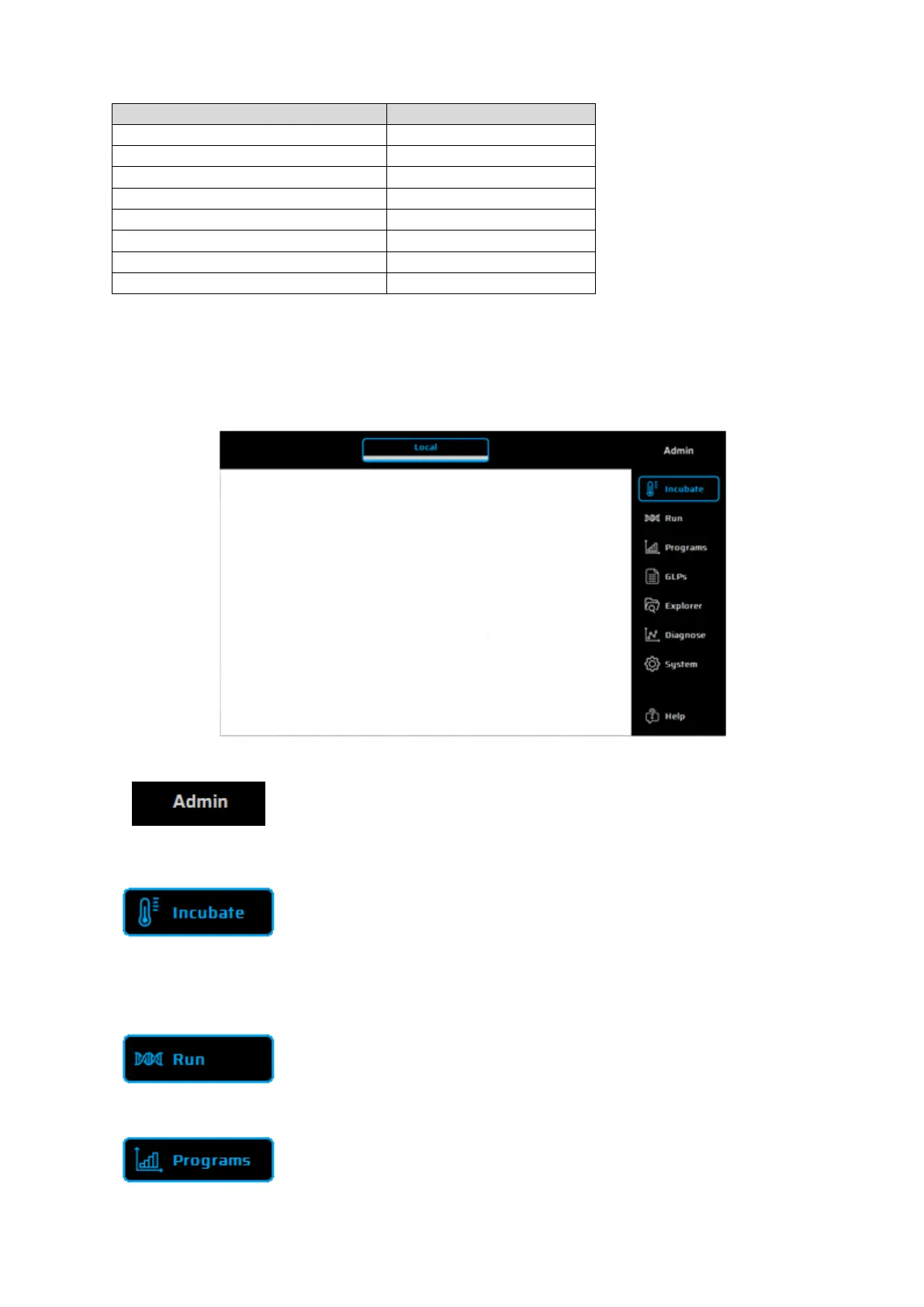 Local

Admin

Incubate

Run

Programs

GLPs

Explorer

Diagnose

System

Help

Admin

Incubate

Run

Programs